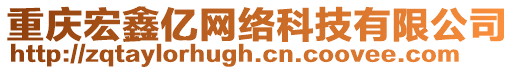 重庆宏鑫亿网络科技有限公司
http://zqtaylorhugh.cn.coovee.com